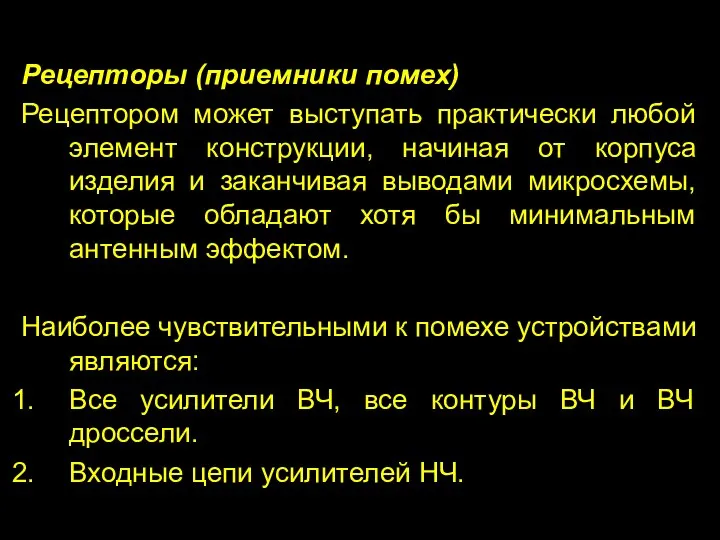 Рецепторы (приемники помех)

Рецептором может выступать практически любой элемент конструкции, начиная от корпуса изделия и заканчивая выводами микросхемы, которые обладают хотя бы минимальным антенным эффектом.

Наиболее чувствительными к помехе устройствами являются:
1. Все усилители ВЧ, все контуры ВЧ и ВЧ дроссели.
2. Входные цепи усилителей НЧ.